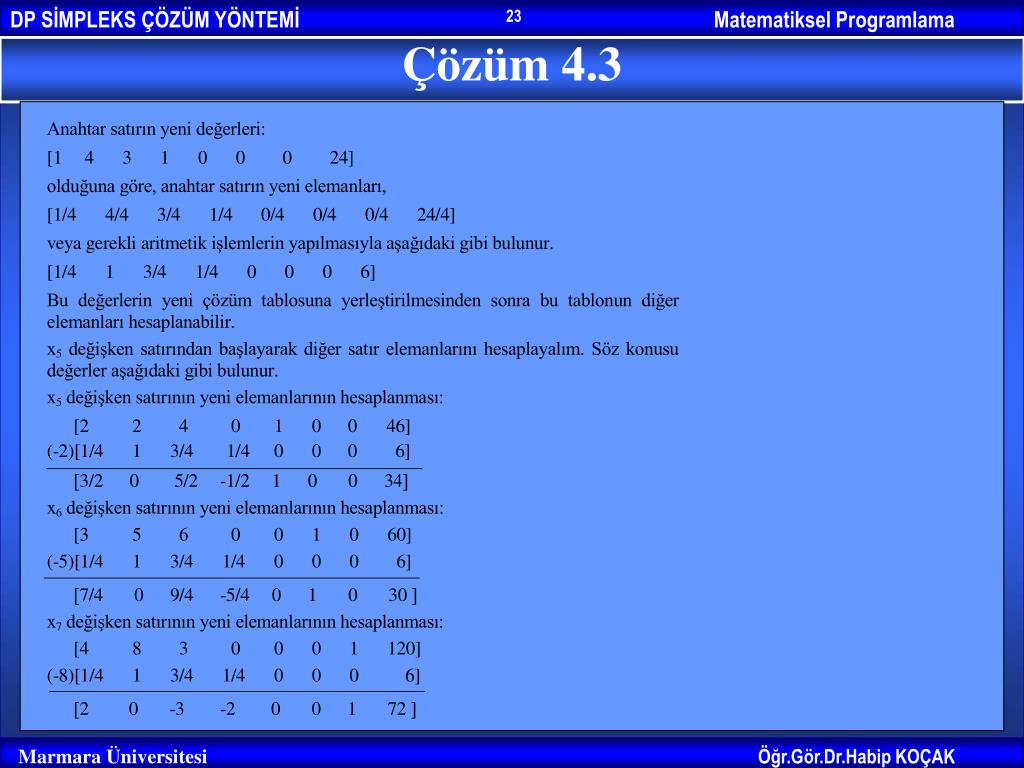 DP SİMPLEKS ÇÖZÜM YÖNTEMİ 23 Matematiksel Programlama

Çözüm 4.3

Anahtar satırın yeni değerleri:

[1 4 3 1 0 0 0 24]

olduğuna göre, anahtar satırın yeni elemanları,

[1/4 4/4 3/4 1/4 0/4 0/4 0/4 24/4]

veya gerekli aritmetik işlemlerin yapılmasıyla aşağıdaki gibi bulunur.

[1/4 1 3/4 1/4 0 0 0 6]

Bu değerlerin yeni çözüm tablosuna yerleştirilmesinden sonra bu tablonun diğer elemanları hesaplanabilir.

$x_5$ değişken satırından başlayarak diğer satır elemanlarını hesaplayalım. Söz konusu değerler aşağıdaki gibi bulunur.

$x_5$ değişken satırının yeni elemanlarının hesaplanması:

[2 2 4 0 1 0 0 46]
(-2)[1/4 1 3/4 1/4 0 0 0 6]
[3/2 0 5/2 -1/2 1 0 0 34]

$x_6$ değişken satırının yeni elemanlarının hesaplanması:

[3 5 6 0 0 1 0 60]
(-5)[1/4 1 3/4 1/4 0 0 0 6]
[7/4 0 9/4 -5/4 0 1 0 30 ]

$x_7$ değişken satırının yeni elemanlarının hesaplanması:

[4 8 3 0 0 0 1 120]
(-8)[1/4 1 3/4 1/4 0 0 0 6]
[2 0 -3 -2 0 0 1 72 ]

Marmara Üniversitesi Öğr.Gör.Dr.Habip KOÇAK